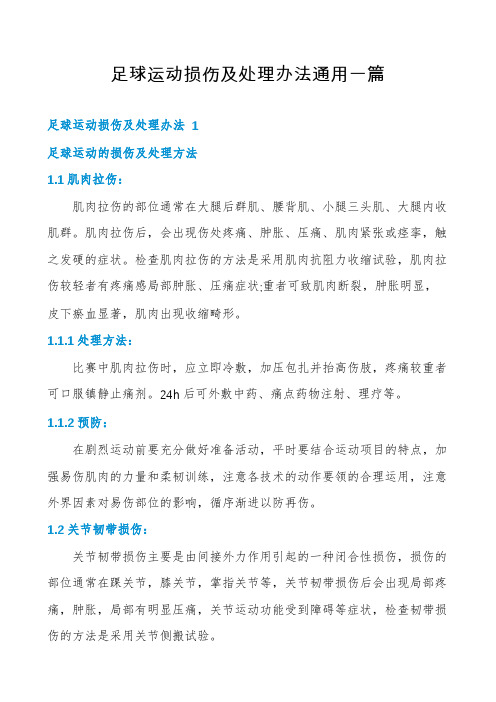 足球运动损伤及处理办法通用一篇

足球运动损伤及处理办法 1

足球运动的损伤及处理方法

1.1 肌肉拉伤:

肌肉拉伤的部位通常在大腿后群肌、腰背肌、小腿三头肌、大腿内收肌群。肌肉拉伤后，会出现伤处疼痛、肿胀、压痛、肌肉紧张或痉挛，触之发硬的症状。检查肌肉拉伤的方法是采用肌肉抗阻力收缩试验，肌肉拉伤较轻者有疼痛感局部肿胀、压痛症状;重者可致肌肉断裂，肿胀明显，皮下瘀血显著，肌肉出现收缩畸形。

1.1.1 处理方法:

比赛中肌肉拉伤时，应立即冷敷，加压包扎并抬高伤肢，疼痛较重者可口服镇静止痛剂。24h 后可外敷中药、痛点药物注射、理疗等。

1.1.2 预防:

在剧烈运动前要充分做好准备活动，平时要结合运动项目的特点，加强易伤肌肉的力量和柔韧训练，注意各技术的动作要领的合理运用，注意外界因素对易伤部位的影响，循序渐进以防再伤。

1.2 关节韧带损伤:

关节韧带损伤主要是由间接外力作用引起的一种闭合性损伤，损伤的部位通常在踝关节，膝关节，掌指关节等，关节韧带损伤后会出现局部疼痛，肿胀，局部有明显压痛，关节运动功能受到障碍等症状，检查韧带损伤的方法是采用关节侧搬试验。